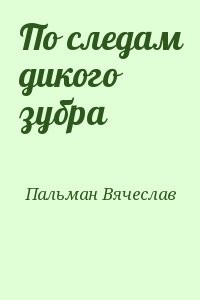 По следам дикого зубра

Пальман Вячеслав